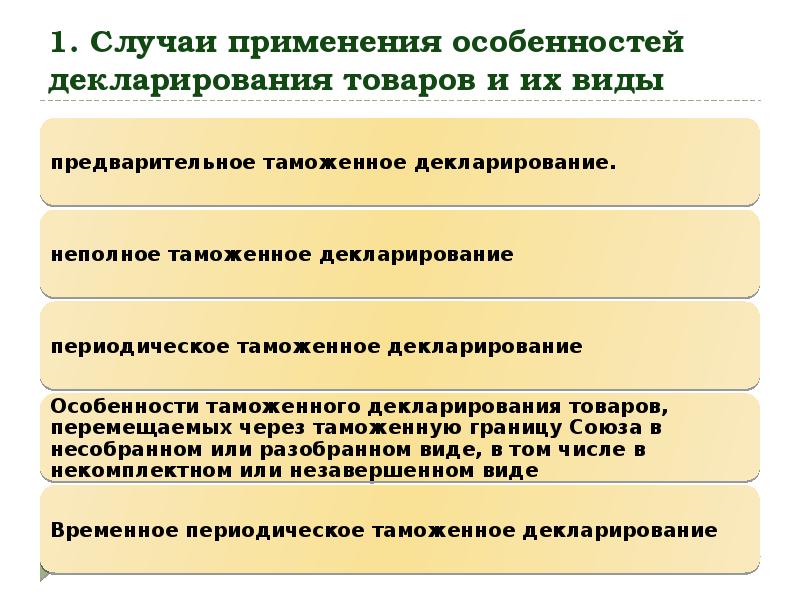 1. Случаи применения особенностей декларирования товаров и их виды

предварительное таможенное декларирование.

неполное таможенное декларирование

периодическое таможенное декларирование

Особенности таможенного декларирования товаров, перемещаемых через таможенную границу Союза в несобранном или разобранном виде, в том числе в некомплектном или незавершенном виде

Временное периодическое таможенное декларирование